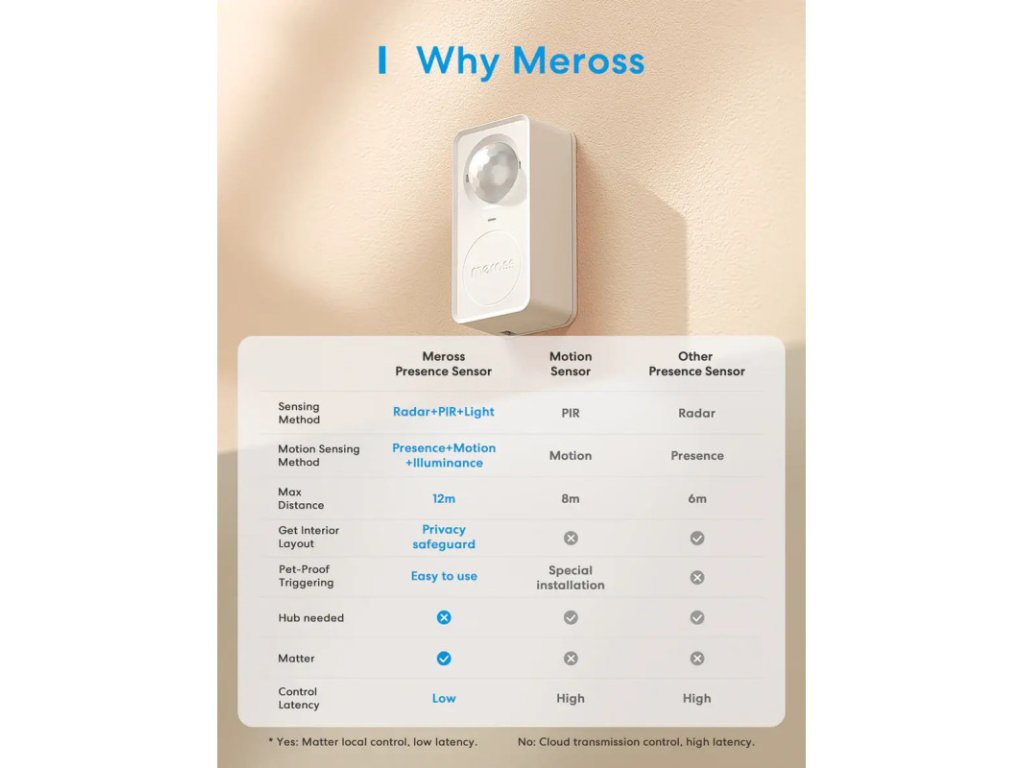 Why Meross

meross

| | Meross Presence Sensor | Motion Sensor | Other Presence Sensor |
|---|---|---|---|
| Sensing Method | Radar+PIR+Light | PIR | Radar |
| Motion Sensing Method | Presence+Motion +Illuminance | Motion | Presence |
| Max Distance | 12m | 8m | 6m |
| Get Interior Layout | Privacy safeguard | ✗ | ✓ |
| Pet-Proof Triggering | Easy to use | Special installation | ✗ |
| Hub needed | ✗ | ✓ | ✓ |
| Matter | ✓ | ✗ | ✗ |
| Control Latency | Low | High | High |

* Yes: Matter local control, low latency. No: Cloud transmission control, high latency.